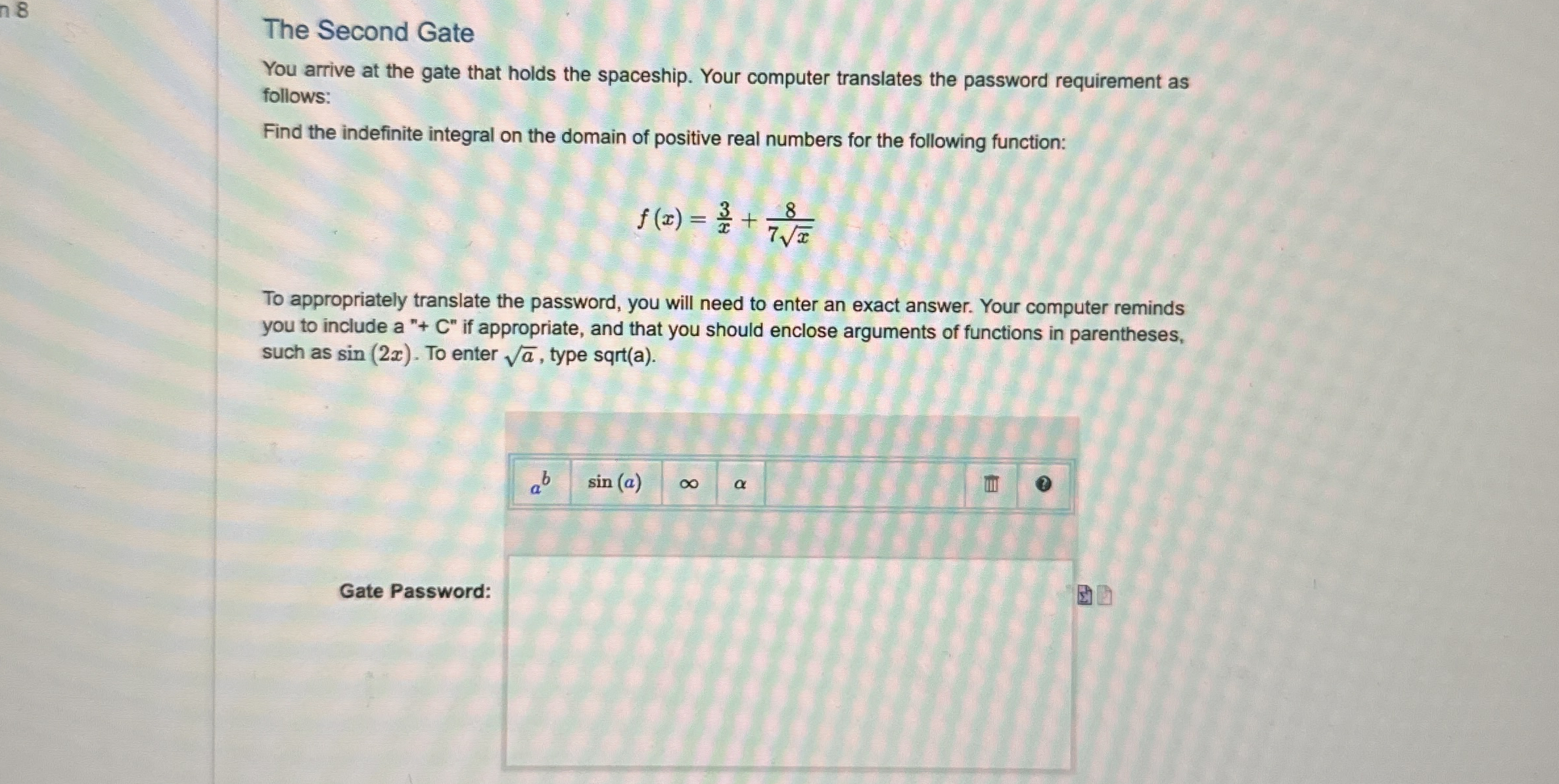 n 8

The Second Gate

You arrive at the gate that holds the spaceship. Your computer translates the password requirement as follows:

Find the indefinite integral on the domain of positive real numbers for the following function:

$f(x) = \frac{3}{x} + \frac{8}{7\sqrt{x}}$

To appropriately translate the password, you will need to enter an exact answer. Your computer reminds you to include a "+ C" if appropriate, and that you should enclose arguments of functions in parentheses, such as $\sin(2x)$. To enter $\sqrt{a}$, type sqrt(a).

$a^b$ $\sin(a)$ $\infty$ $\alpha$

Gate Password: